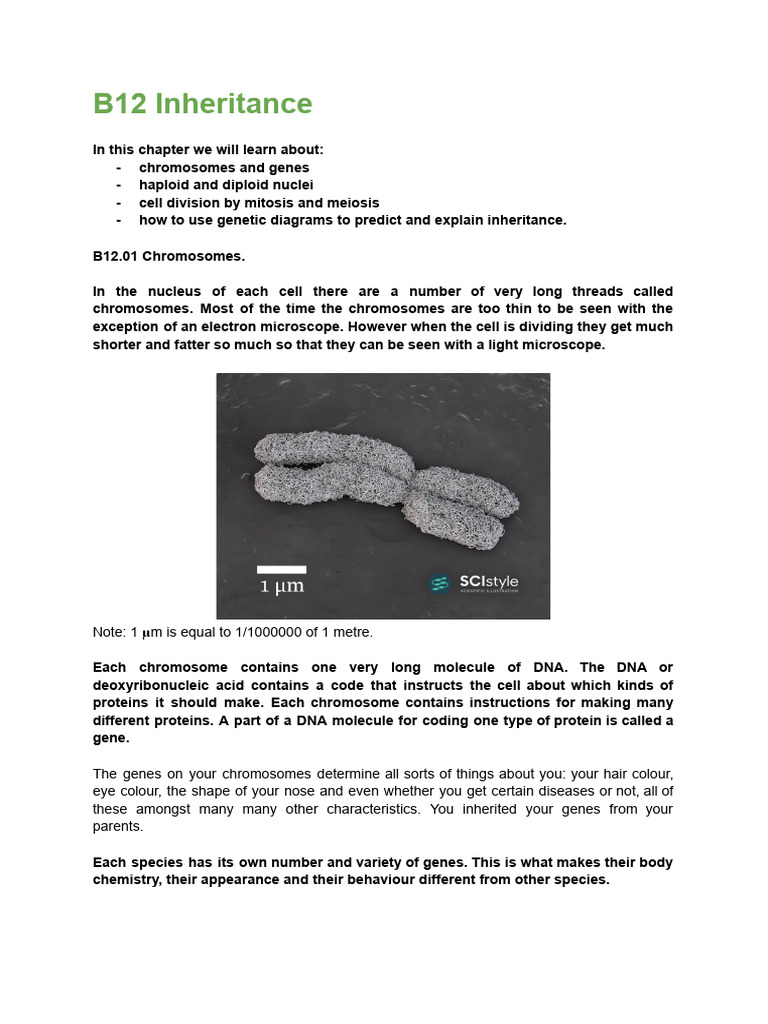 B12 Inheritance

In this chapter we will learn about:
- chromosomes and genes
- haploid and diploid nuclei
- cell division by mitosis and meiosis
- how to use genetic diagrams to predict and explain inheritance.

B12.01 Chromosomes.

In the nucleus of each cell there are a number of very long threads called chromosomes. Most of the time the chromosomes are too thin to be seen with the exception of an electron microscope. However when the cell is dividing they get much shorter and fatter so much so that they can be seen with a light microscope.

1 μm

SCIstyle
SCIENTIFIC ILLUSTRATION

Note: 1 μm is equal to 1/1000000 of 1 metre.

Each chromosome contains one very long molecule of DNA. The DNA or deoxyribonucleic acid contains a code that instructs the cell about which kinds of proteins it should make. Each chromosome contains instructions for making many different proteins. A part of a DNA molecule for coding one type of protein is called a gene.

The genes on your chromosomes determine all sorts of things about you: your hair colour, eye colour, the shape of your nose and even whether you get certain diseases or not, all of these amongst many many other characteristics. You inherited your genes from your parents.

Each species has its own number and variety of genes. This is what makes their body chemistry, their appearance and their behaviour different from other species.